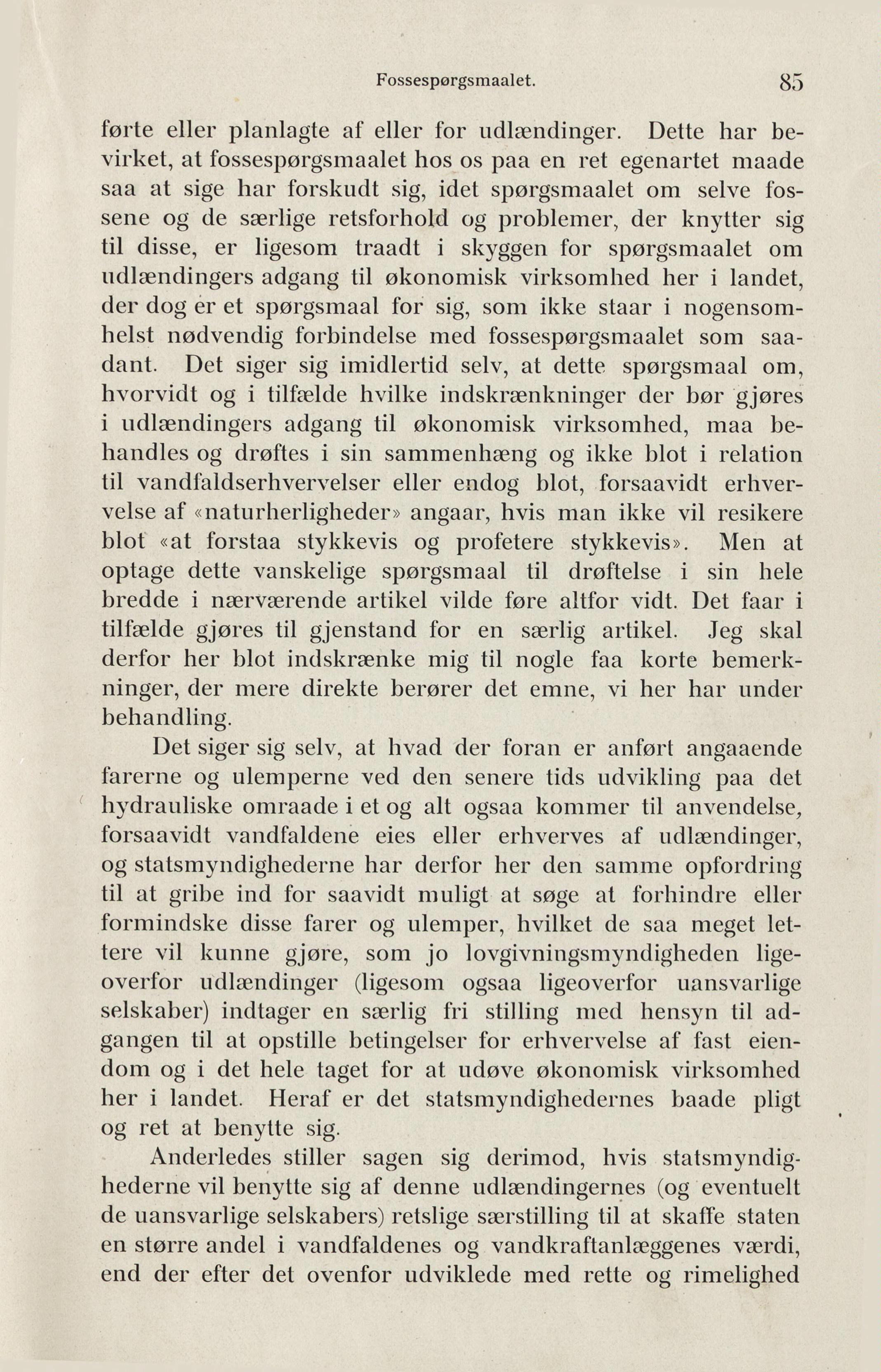 Fossespørgsmaalet. 85

førte eller planlagte af eller for udlændinger. Dette har bevirket, at fossespørgsmaalet hos os paa en ret egenartet maade saa at sige har forskudt sig, idet spørgsmaalet om selve fossene og de særlige retsforhold og problemer, der knytter sig til disse, er ligesom traadt i skyggen for spørgsmaalet om udlændingers adgang til økonomisk virksomhed her i landet, der dog er et spørgsmaal for sig, som ikke staar i nogensomhelst nødvendig forbindelse med fossespørgsmaalet som saadant. Det siger sig imidlertid selv, at dette spørgsmaal om, hvorvidt og i tilfælde hvilke indskrænkninger der bør gjøres i udlændingers adgang til økonomisk virksomhed, maa behandles og drøftes i sin sammenhæng og ikke blot i relation til vandfaldserhvervelser eller endog blot, forsaavidt erhvervelse af «naturherligheder» angaar, hvis man ikke vil resikere blot «at forstaa stykkevis og profetere stykkevis». Men at optage dette vanskelige spørgsmaal til drøftelse i sin hele bredde i nærværende artikel vilde føre altfor vidt. Det faar i tilfælde gjøres til gjenstand for en særlig artikel. Jeg skal derfor her blot indskrænke mig til nogle faa korte bemerkninger, der mere direkte berører det emne, vi her har under behandling.

Det siger sig selv, at hvad der foran er anført angaaende farerne og ulemperne ved den senere tids udvikling paa det hydrauliske omraade i et og alt ogsaa kommer til anvendelse, forsaavidt vandfaldene eies eller erhverves af udlændinger, og statsmyndighederne har derfor her den samme opfordring til at gribe ind for saavidt muligt at søge at forhindre eller formindske disse farer og ulemper, hvilket de saa meget lettere vil kunne gjøre, som jo lovgivningsmyndigheden ligeoverfor udlændinger (ligesom ogsaa ligeoverfor uansvarlige selskaber) indtager en særlig fri stilling med hensyn til adgangen til at opstille betingelser for erhvervelse af fast eiendom og i det hele taget for at udøve økonomisk virksomhed her i landet. Heraf er det statsmyndighedernes baade pligt og ret at benytte sig.

Anderledes stiller sagen sig derimod, hvis statsmyndighederne vil benytte sig af denne udlændingernes (og eventuelt de uansvarlige selskabers) retslige særstilling til at skaffe staten en større andel i vandfaldenes og vandkraftanlæggenes værdi, end der efter det ovenfor udviklede med rette og rimelighed